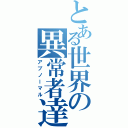 とある世界の異常者達
アブノーマル